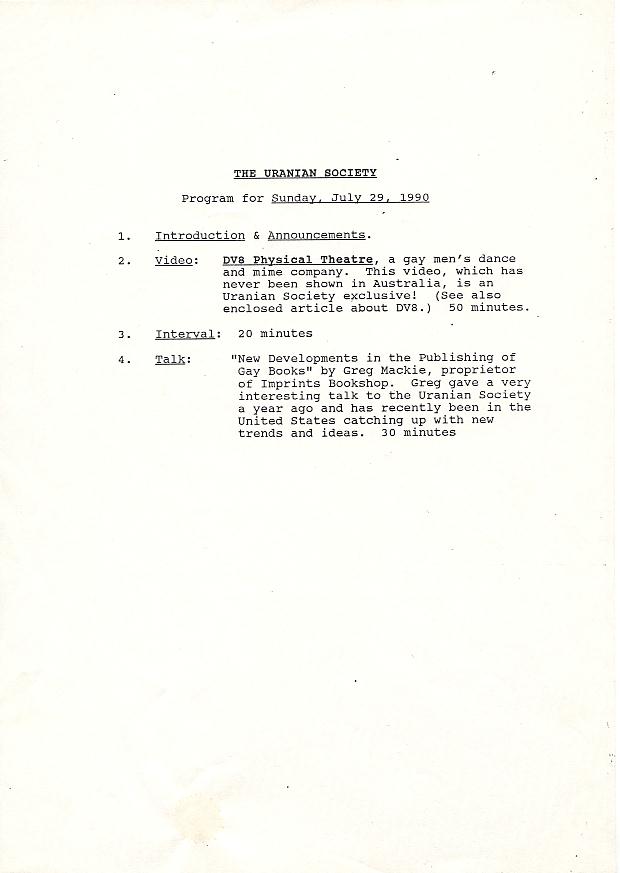 THE URANIAN SOCIETY

Program for Sunday, July 29, 1990

1. Introduction & Announcements.

2. Video: DV8 Physical Theatre, a gay men's dance and mime company. This video, which has never been shown in Australia, is an Uranian Society exclusive! (See also enclosed article about DV8.) 50 minutes.

3. Interval: 20 minutes

4. Talk: "New Developments in the Publishing of Gay Books" by Greg Mackie, proprietor of Imprints Bookshop. Greg gave a very interesting talk to the Uranian Society a year ago and has recently been in the United States catching up with new trends and ideas. 30 minutes